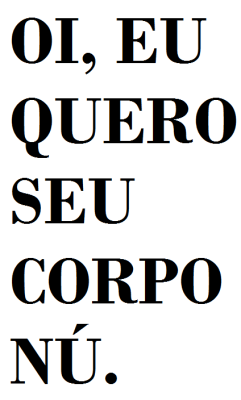 OI, EU QUERO SEU CORPO NÚ.